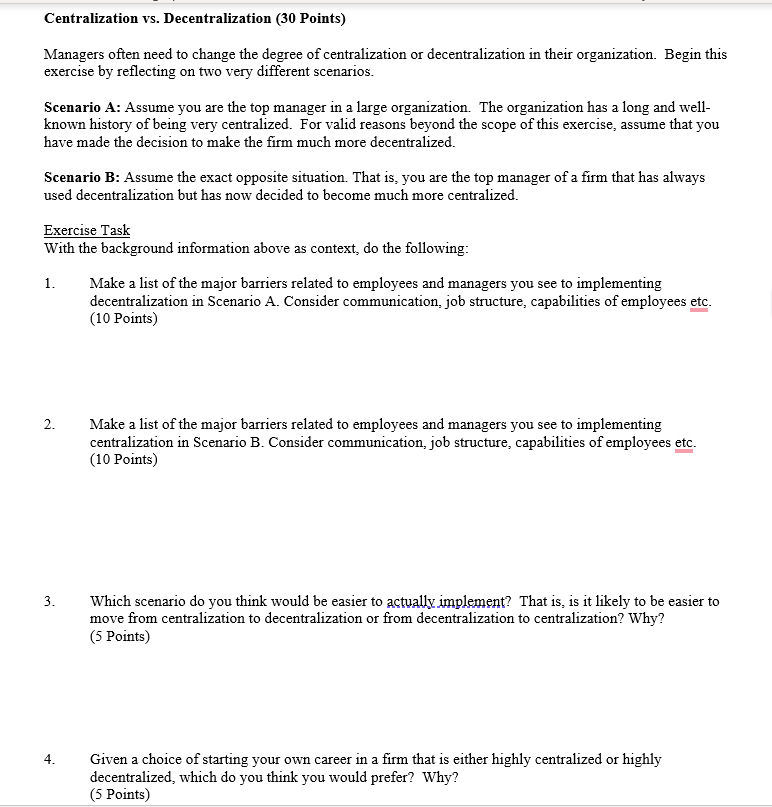 Centralization vs. Decentralization (30 Points)

Managers often need to change the degree of centralization or decentralization in their organization. Begin this exercise by reflecting on two very different scenarios.

Scenario A: Assume you are the top manager in a large organization. The organization has a long and well-known history of being very centralized. For valid reasons beyond the scope of this exercise, assume that you have made the decision to make the firm much more decentralized.

Scenario B: Assume the exact opposite situation. That is, you are the top manager of a firm that has always used decentralization but has now decided to become much more centralized.

Exercise Task
With the background information above as context, do the following:

1. Make a list of the major barriers related to employees and managers you see to implementing decentralization in Scenario A. Consider communication, job structure, capabilities of employees etc. (10 Points)

2. Make a list of the major barriers related to employees and managers you see to implementing centralization in Scenario B. Consider communication, job structure, capabilities of employees etc. (10 Points)

3. Which scenario do you think would be easier to actually implement? That is, is it likely to be easier to move from centralization to decentralization or from decentralization to centralization? Why? (5 Points)

4. Given a choice of starting your own career in a firm that is either highly centralized or highly decentralized, which do you think you would prefer? Why? (5 Points)